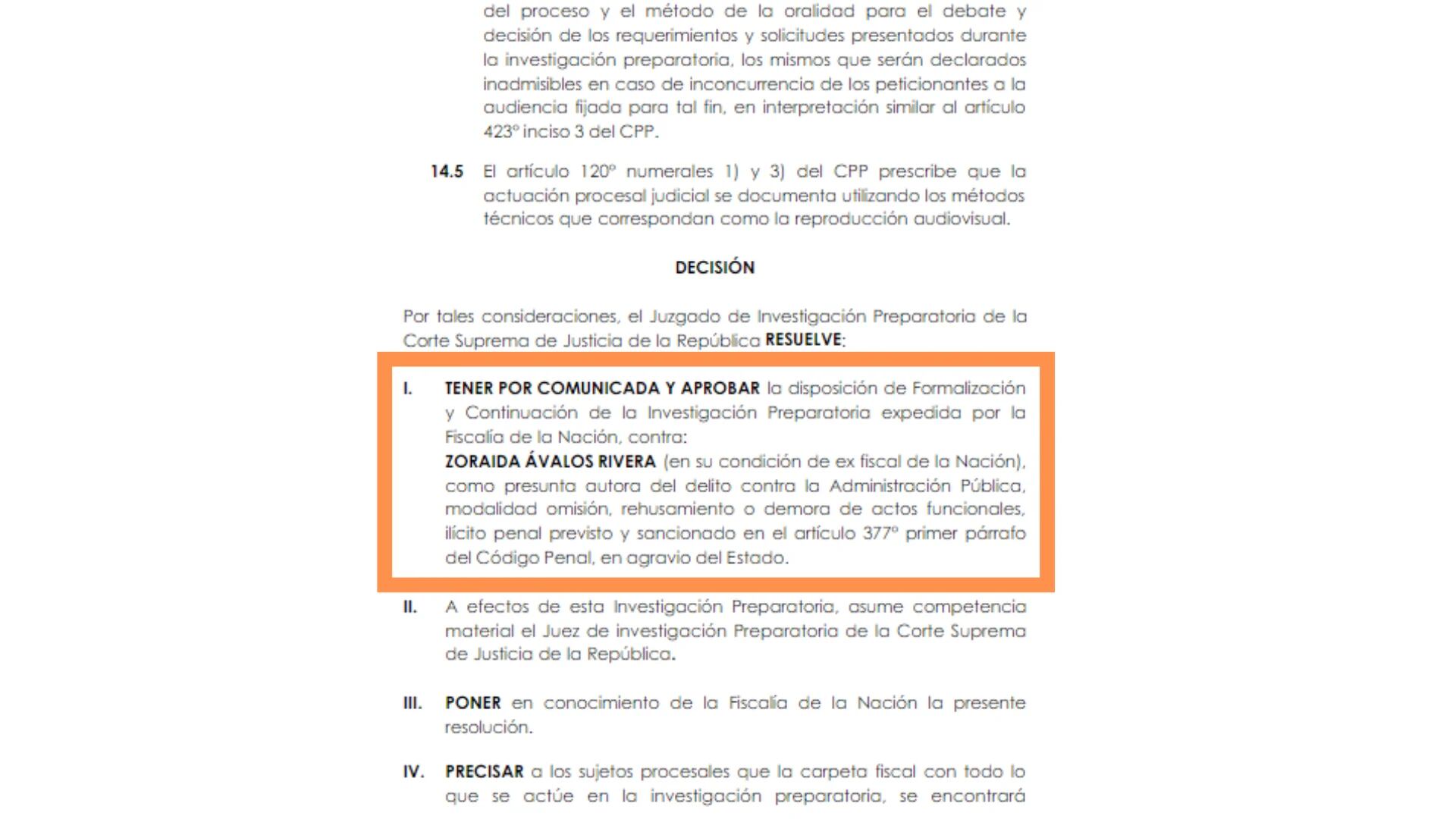 del proceso y el método de la oralidad para el debate y decisión de los requerimientos y solicitudes presentados durante la investigación preparatoria, los mismos que serán declarados inadmisibles en caso de inconcurrencia de los peticionantes a la audiencia fijada para tal fin, en interpretación similar al artículo 423° inciso 3 del CPP.

14.5 El artículo 120° numerales 1) y 3) del CPP prescribe que la actuación procesal judicial se documenta utilizando los métodos técnicos que correspondan como la reproducción audiovisual.

DECISIÓN

Por tales consideraciones, el Juzgado de Investigación Preparatoria de la Corte Suprema de Justicia de la República RESUELVE:

I. TENER POR COMUNICADA Y APROBAR la disposición de Formalización y Continuación de la Investigación Preparatoria expedida por la Fiscalía de la Nación, contra:
ZORAIDA ÁVALOS RIVERA (en su condición de ex fiscal de la Nación), como presunta autora del delito contra la Administración Pública, modalidad omisión, rehusamiento o demora de actos funcionales, ilícito penal previsto y sancionado en el artículo 377° primer párrafo del Código Penal, en agravio del Estado.

II. A efectos de esta Investigación Preparatoria, asume competencia material el Juez de investigación Preparatoria de la Corte Suprema de Justicia de la República.

III. PONER en conocimiento de la Fiscalía de la Nación la presente resolución.

IV. PRECISAR a los sujetos procesales que la carpeta fiscal con todo lo que se actúe en la investigación preparatoria, se encontrará